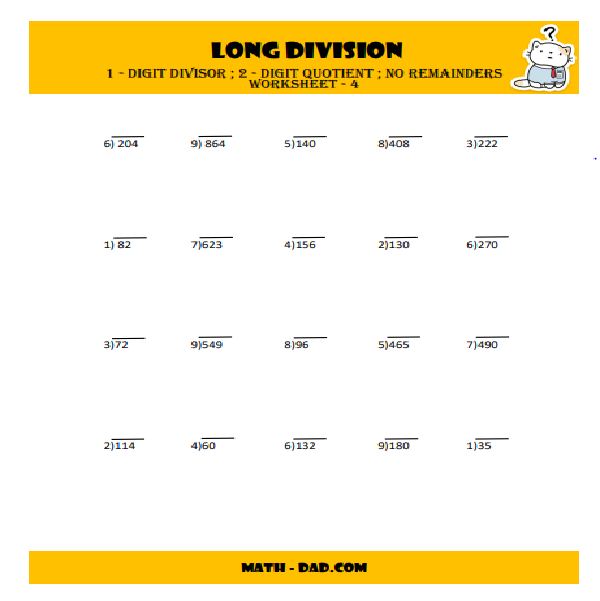 LONG DIVISION
1 - DIGIT DIVISOR ; 2 - DIGIT QUOTIENT ; NO REMAINDERS
WORKSHEET - 4

?

$6\overline{)204}$ $9\overline{)864}$ $5\overline{)140}$ $8\overline{)408}$ $3\overline{)222}$

$1\overline{)82}$ $7\overline{)623}$ $4\overline{)156}$ $2\overline{)130}$ $6\overline{)270}$

$3\overline{)72}$ $9\overline{)549}$ $8\overline{)96}$ $5\overline{)465}$ $7\overline{)490}$

$2\overline{)114}$ $4\overline{)60}$ $6\overline{)132}$ $9\overline{)180}$ $1\overline{)35}$

MATH - DAD.COM